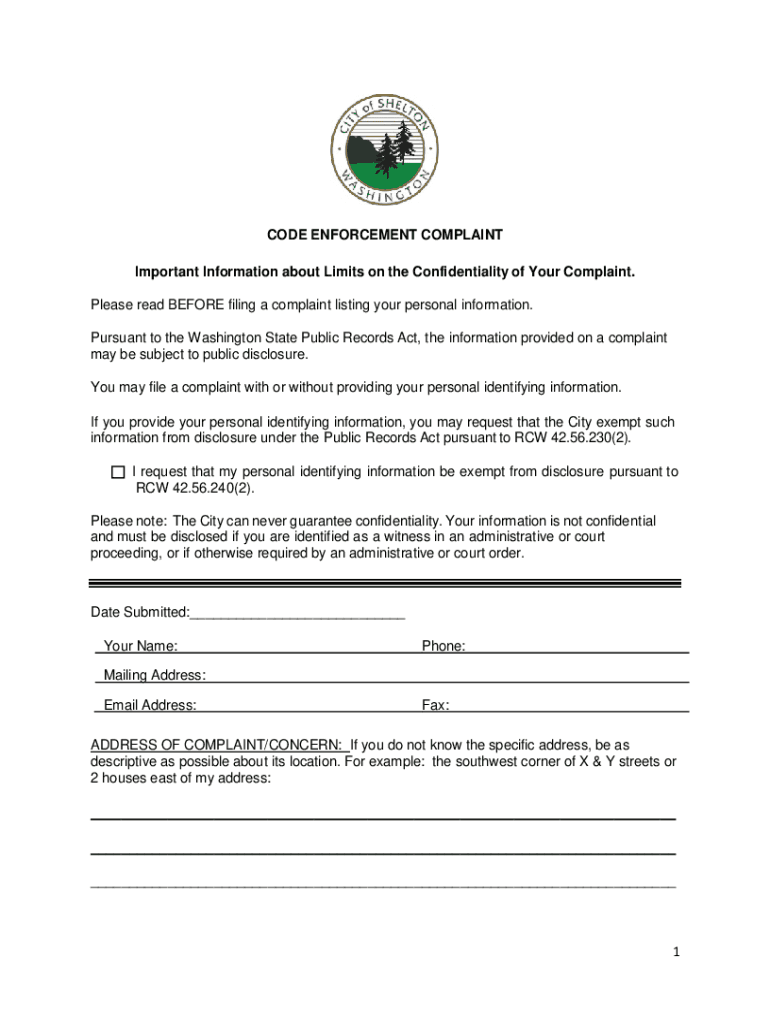 CITY of SHELTON
WASHINGTON

CODE ENFORCEMENT COMPLAINT

Important Information about Limits on the Confidentiality of Your Complaint.

Please read BEFORE filing a complaint listing your personal information.

Pursuant to the Washington State Public Records Act, the information provided on a complaint may be subject to public disclosure.

You may file a complaint with or without providing your personal identifying information.

If you provide your personal identifying information, you may request that the City exempt such information from disclosure under the Public Records Act pursuant to RCW 42.56.230(2).

☐ I request that my personal identifying information be exempt from disclosure pursuant to RCW 42.56.240(2).

Please note: The City can never guarantee confidentiality. Your information is not confidential and must be disclosed if you are identified as a witness in an administrative or court proceeding, or if otherwise required by an administrative or court order.

Date Submitted:____________________________

Your Name: Phone:

Mailing Address:

Email Address: Fax:

ADDRESS OF COMPLAINT/CONCERN: If you do not know the specific address, be as descriptive as possible about its location. For example: the southwest corner of X & Y streets or 2 houses east of my address:

1